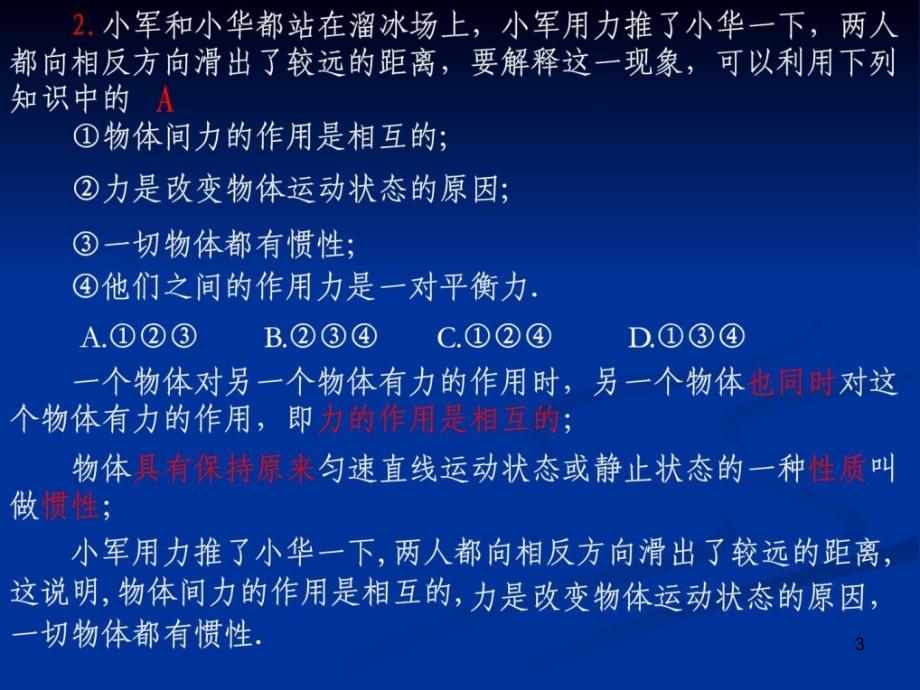 2. 小军和小华都站在溜冰场上，小军用力推了小华一下，两人都向相反方向滑出了较远的距离，要解释这一现象，可以利用下列知识中的 A

①物体间力的作用是相互的；

②力是改变物体运动状态的原因；

③一切物体都有惯性；

④他们之间的作用力是一对平衡力.

A.①②③　B.②③④　C.①②④　D.①③④

一个物体对另一个物体有力的作用时，另一个物体也同时对这个物体有力的作用，即力的作用是相互的；

物体具有保持原来匀速直线运动状态或静止状态的一种性质叫做惯性；

小军用力推了小华一下，两人都向相反方向滑出了较远的距离，这说明，物体间力的作用是相互的，力是改变物体运动状态的原因，一切物体都有惯性.

3